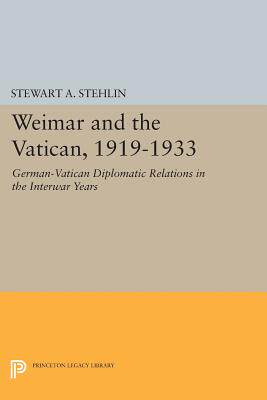 STEWART A. STEHLIN

Weimar and the Vatican, 1919-1933

German-Vatican Diplomatic Relations in the Interwar Years

PRINCETON LEGACY LIBRARY